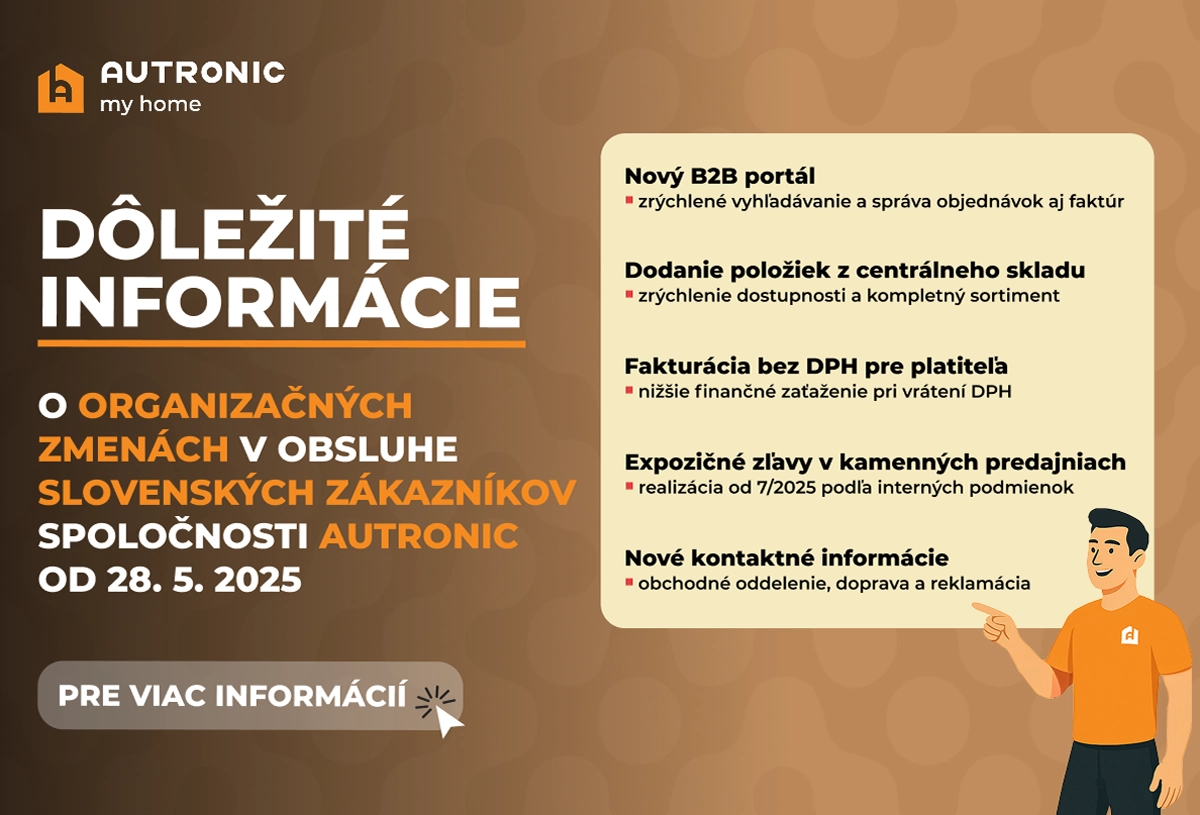 AUTRONIC
my home

DÔLEŽITÉ INFORMÁCIE

O ORGANIZAČNÝCH ZMENÁCH V OBSLUHE SLOVENSKÝCH ZÁKAZNÍKOV SPOLOČNOSTI AUTRONIC OD 28. 5. 2025

PRE VIAC INFORMÁCIÍ

Nový B2B portál
▪ zrýchlené vyhľadávanie a správa objednávok aj faktúr

Dodanie položiek z centrálneho skladu
▪ zrýchlenie dostupnosti a kompletný sortiment

Fakturácia bez DPH pre platiteľa
▪ nižšie finančné zaťaženie pri vrátení DPH

Expozičné zľavy v kamenných predajniach
▪ realizácia od 7/2025 podľa interných podmienok

Nové kontaktné informácie
▪ obchodné oddelenie, doprava a reklamácia